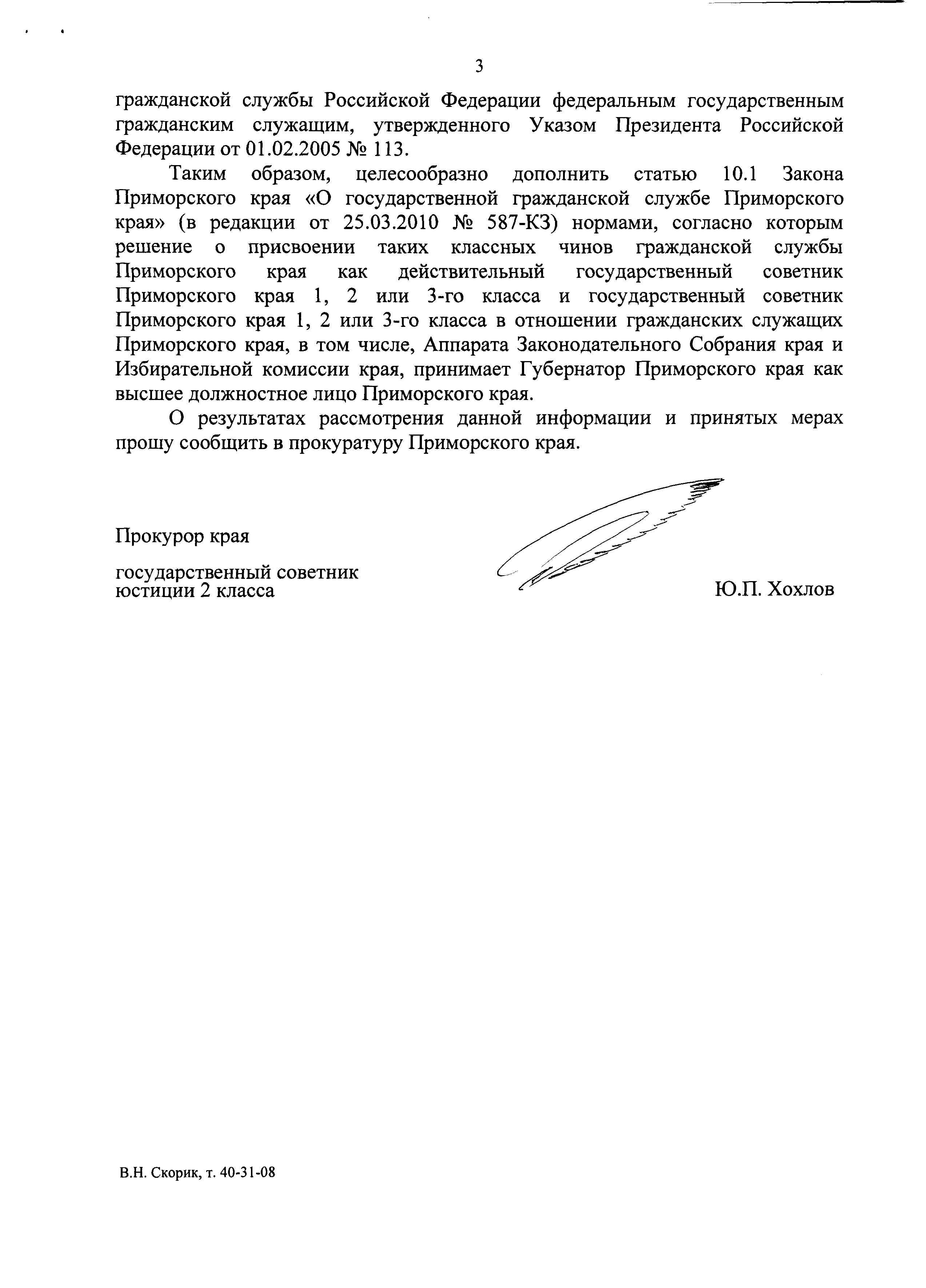 3

гражданской службы Российской Федерации федеральным государственным гражданским служащим, утвержденного Указом Президента Российской Федерации от 01.02.2005 № 113.

Таким образом, целесообразно дополнить статью 10.1 Закона Приморского края «О государственной гражданской службе Приморского края» (в редакции от 25.03.2010 № 587-КЗ) нормами, согласно которым решение о присвоении таких классных чинов гражданской службы Приморского края как действительный государственный советник Приморского края 1, 2 или 3-го класса и государственный советник Приморского края 1, 2 или 3-го класса в отношении гражданских служащих Приморского края, в том числе, Аппарата Законодательного Собрания края и Избирательной комиссии края, принимает Губернатор Приморского края как высшее должностное лицо Приморского края.

О результатах рассмотрения данной информации и принятых мерах прошу сообщить в прокуратуру Приморского края.

Прокурор края

государственный советник юстиции 2 класса

Ю.П. Хохлов

В.Н. Скорик, т. 40-31-08